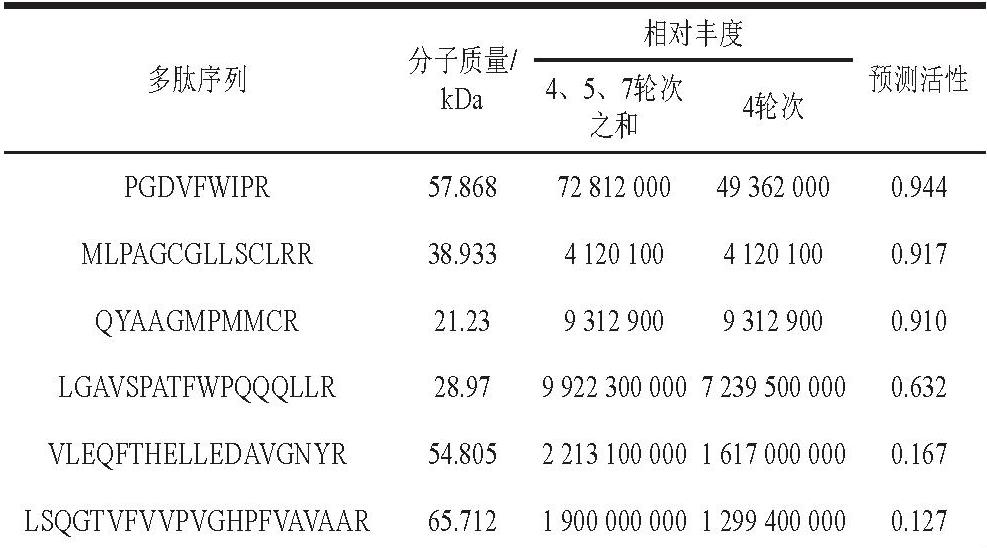 | 多肽序列 | 分子质量/kDa | 相对丰度 |  | 预测活性 |
|---|---|---|---|---|
|  |  | 4、5、7轮次之和 | 4轮次 |  |
| PGDVFWIPR | 57.868 | 72 812 000 | 49 362 000 | 0.944 |
| MLPAGCGLLSCLRR | 38.933 | 4 120 100 | 4 120 100 | 0.917 |
| QYAAGMPMMCR | 21.23 | 9 312 900 | 9 312 900 | 0.910 |
| LGAVSPATFWPQQQLLR | 28.97 | 9 922 300 000 | 7 239 500 000 | 0.632 |
| VLEQFTHELLEDAVGNYR | 54.805 | 2 213 100 000 | 1 617 000 000 | 0.167 |
| LSQGTVFVVPVGHPFVAVAAR | 65.712 | 1 900 000 000 | 1 299 400 000 | 0.127 |